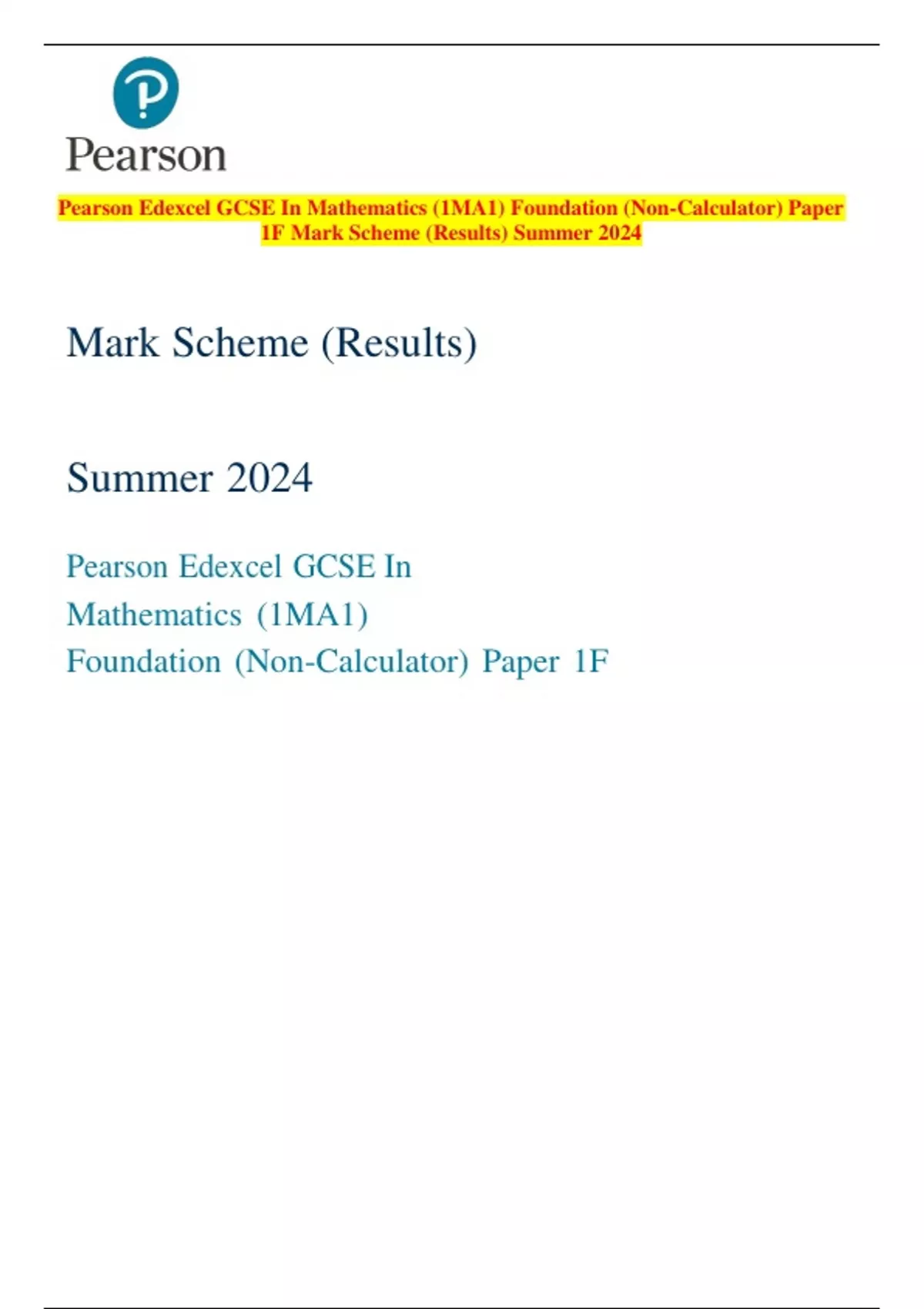 Pearson

Pearson Edexcel GCSE In Mathematics (1MA1) Foundation (Non-Calculator) Paper 1F Mark Scheme (Results) Summer 2024

Mark Scheme (Results)

Summer 2024

Pearson Edexcel GCSE In
Mathematics (1MA1)
Foundation (Non-Calculator) Paper 1F